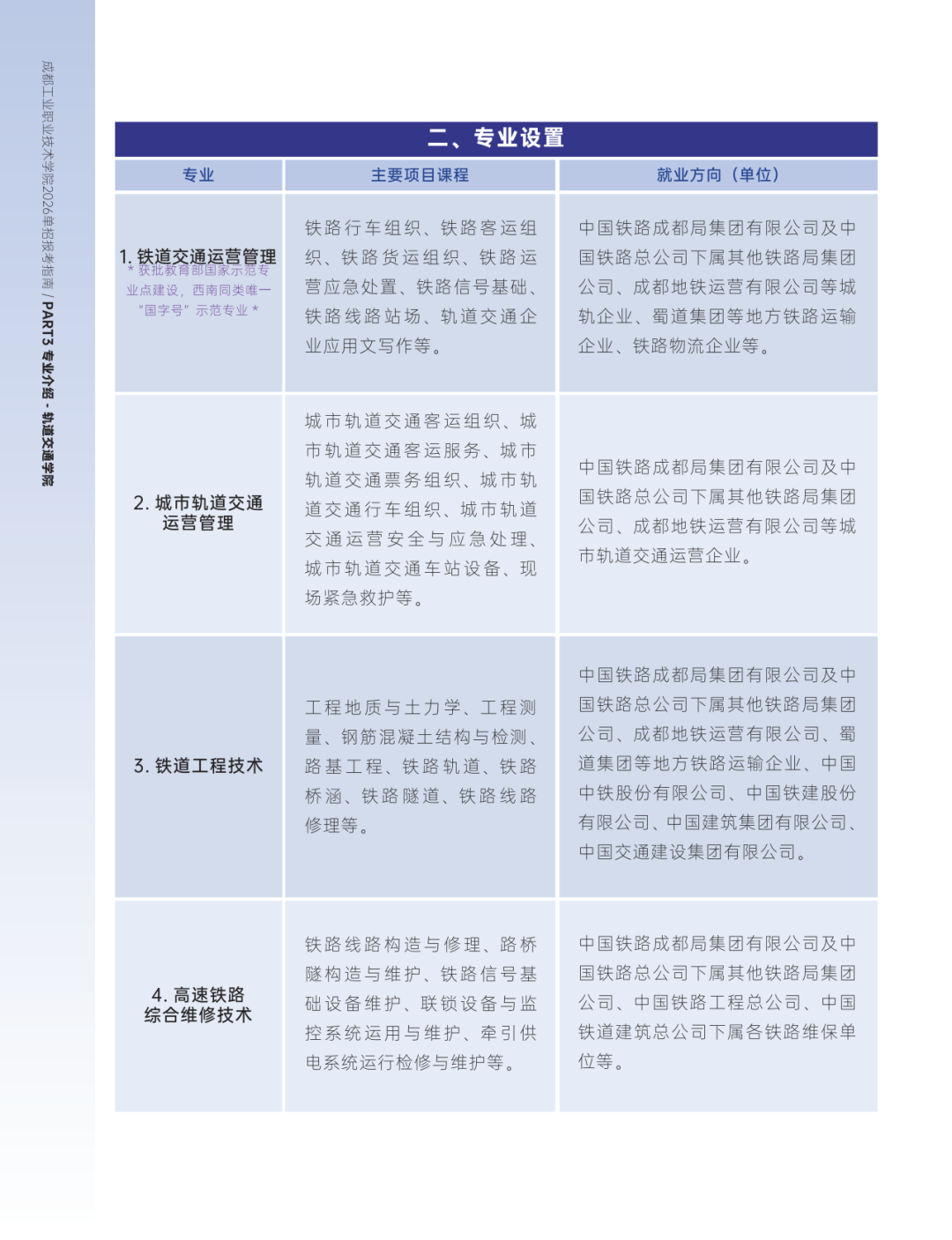 成都工业职业技术学院2026单招报考指南 / PART3 专业介绍 - 轨道交通学院

二、专业设置

| 专业 | 主要项目课程 | 就业方向（单位） |
|---|---|---|
| 1. 铁道交通运营管理 * 获批教育部国家示范专业点建设，西南同类唯一"国字号"示范专业 * | 铁路行车组织、铁路客运组织、铁路货运组织、铁路运营应急处置、铁路信号基础、铁路线路站场、轨道交通企业应用文写作等。 | 中国铁路成都局集团有限公司及中国铁路总公司下属其他铁路局集团公司、成都地铁运营有限公司等城轨企业、蜀道集团等地方铁路运输企业、铁路物流企业等。 |
| 2. 城市轨道交通运营管理 | 城市轨道交通客运组织、城市轨道交通客运服务、城市轨道交通票务组织、城市轨道交通行车组织、城市轨道交通运营安全与应急处理、城市轨道交通车站设备、现场紧急救护等。 | 中国铁路成都局集团有限公司及中国铁路总公司下属其他铁路局集团公司、成都地铁运营有限公司等城市轨道交通运营企业。 |
| 3. 铁道工程技术 | 工程地质与土力学、工程测量、钢筋混凝土结构与检测、路基工程、铁路轨道、铁路桥涵、铁路隧道、铁路线路修理等。 | 中国铁路成都局集团有限公司及中国铁路总公司下属其他铁路局集团公司、成都地铁运营有限公司、蜀道集团等地方铁路运输企业、中国中铁股份有限公司、中国铁建股份有限公司、中国建筑集团有限公司、中国交通建设集团有限公司。 |
| 4. 高速铁路综合维修技术 | 铁路线路构造与修理、路桥隧构造与维护、铁路信号基础设备维护、联锁设备与监控系统运用与维护、牵引供电系统运行检修与维护等。 | 中国铁路成都局集团有限公司及中国铁路总公司下属其他铁路局集团公司、中国铁路工程总公司、中国铁道建筑总公司下属各铁路维保单位等。 |